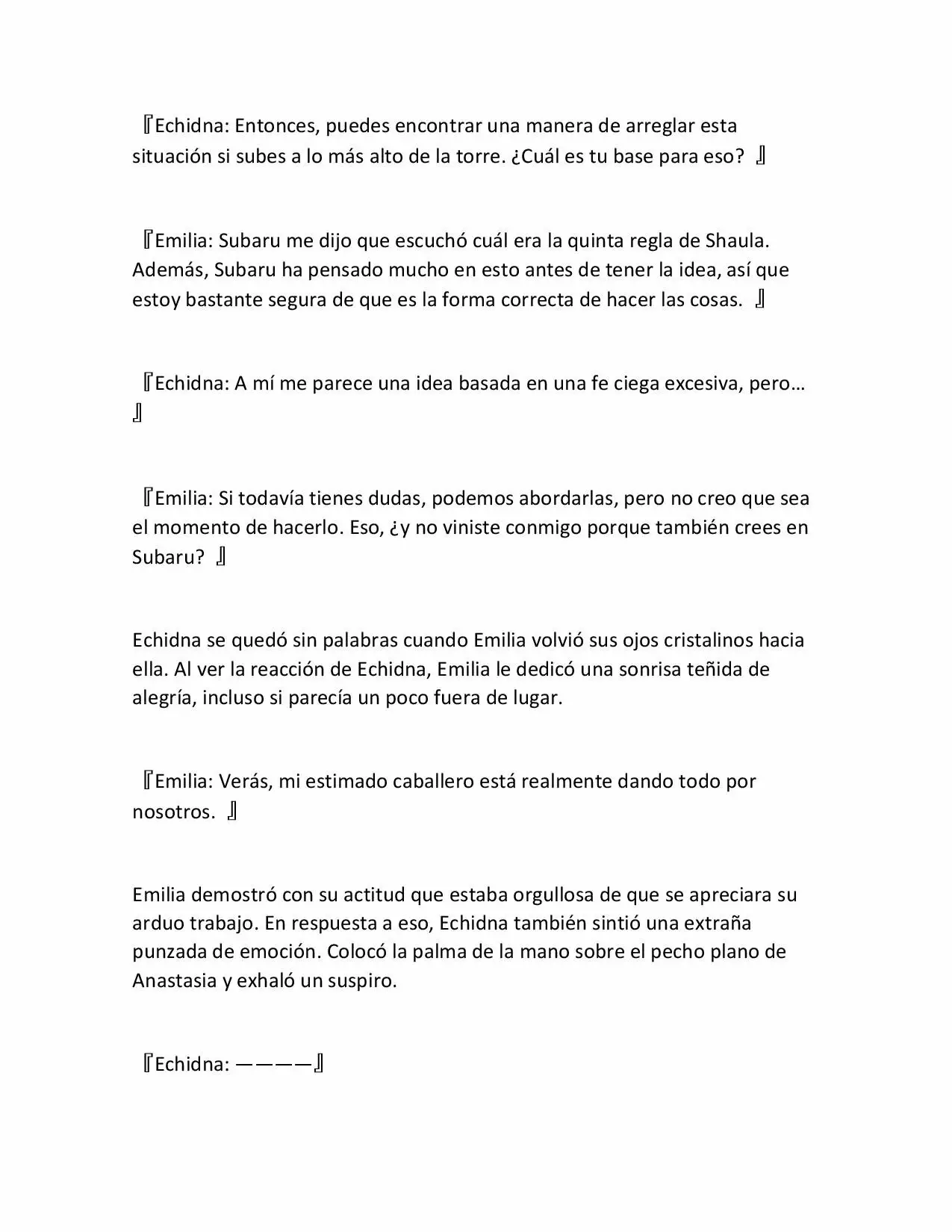 『Echidna: Entonces, puedes encontrar una manera de arreglar esta situación si subes a lo más alto de la torre. ¿Cuál es tu base para eso? 』

『Emilia: Subaru me dijo que escuchó cuál era la quinta regla de Shaula. Además, Subaru ha pensado mucho en esto antes de tener la idea, así que estoy bastante segura de que es la forma correcta de hacer las cosas. 』

『Echidna: A mí me parece una idea basada en una fe ciega excesiva, pero… 』

『Emilia: Si todavía tienes dudas, podemos abordarlas, pero no creo que sea el momento de hacerlo. Eso, ¿y no viniste conmigo porque también crees en Subaru? 』

Echidna se quedó sin palabras cuando Emilia volvió sus ojos cristalinos hacia ella. Al ver la reacción de Echidna, Emilia le dedicó una sonrisa teñida de alegría, incluso si parecía un poco fuera de lugar.

『Emilia: Verás, mi estimado caballero está realmente dando todo por nosotros. 』

Emilia demostró con su actitud que estaba orgullosa de que se apreciara su arduo trabajo. En respuesta a eso, Echidna también sintió una extraña punzada de emoción. Colocó la palma de la mano sobre el pecho plano de Anastasia y exhaló un suspiro.

『Echidna: ————』